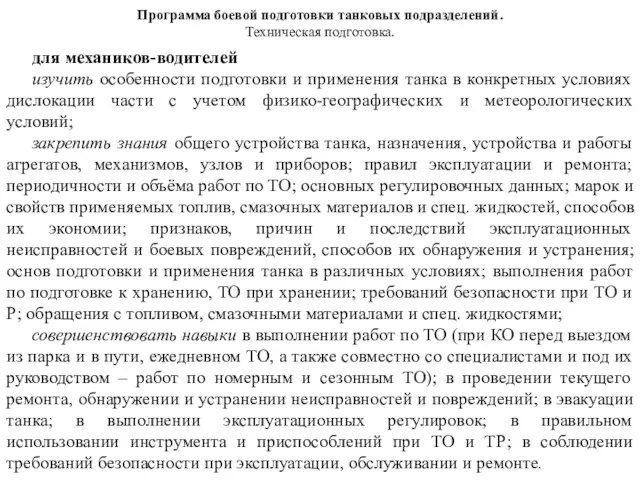 Программа боевой подготовки танковых подразделений.
Техническая подготовка.

для механиков-водителей

изучить особенности подготовки и применения танка в конкретных условиях дислокации части с учетом физико-географических и метеорологических условий;

закрепить знания общего устройства танка, назначения, устройства и работы агрегатов, механизмов, узлов и приборов; правил эксплуатации и ремонта; периодичности и объёма работ по ТО; основных регулировочных данных; марок и свойств применяемых топлив, смазочных материалов и спец. жидкостей, способов их экономии; признаков, причин и последствий эксплуатационных неисправностей и боевых повреждений, способов их обнаружения и устранения; основ подготовки и применения танка в различных условиях; выполнения работ по подготовке к хранению, ТО при хранении; требований безопасности при ТО и Р; обращения с топливом, смазочными материалами и спец. жидкостями;

совершенствовать навыки в выполнении работ по ТО (при КО перед выездом из парка и в пути, ежедневном ТО, а также совместно со специалистами и под их руководством – работ по номерным и сезонным ТО); в проведении текущего ремонта, обнаружении и устранении неисправностей и повреждений; в эвакуации танка; в выполнении эксплуатационных регулировок; в правильном использовании инструмента и приспособлений при ТО и ТР; в соблюдении требований безопасности при эксплуатации, обслуживании и ремонте.